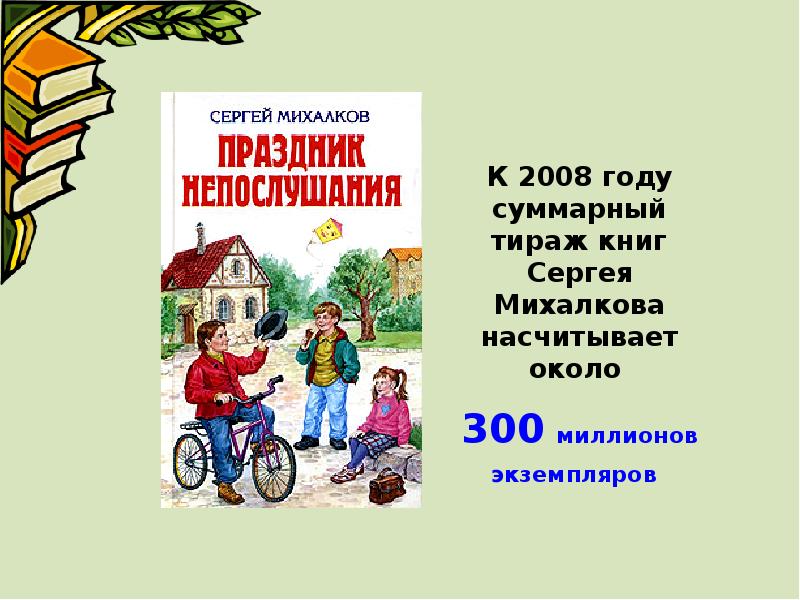 СЕРГЕЙ МИХАЛКОВ
ПРАЗДНИК НЕПОСЛУШАНИЯ

К 2008 году суммарный тираж книг Сергея Михалкова насчитывает около

300 миллионов экземпляров